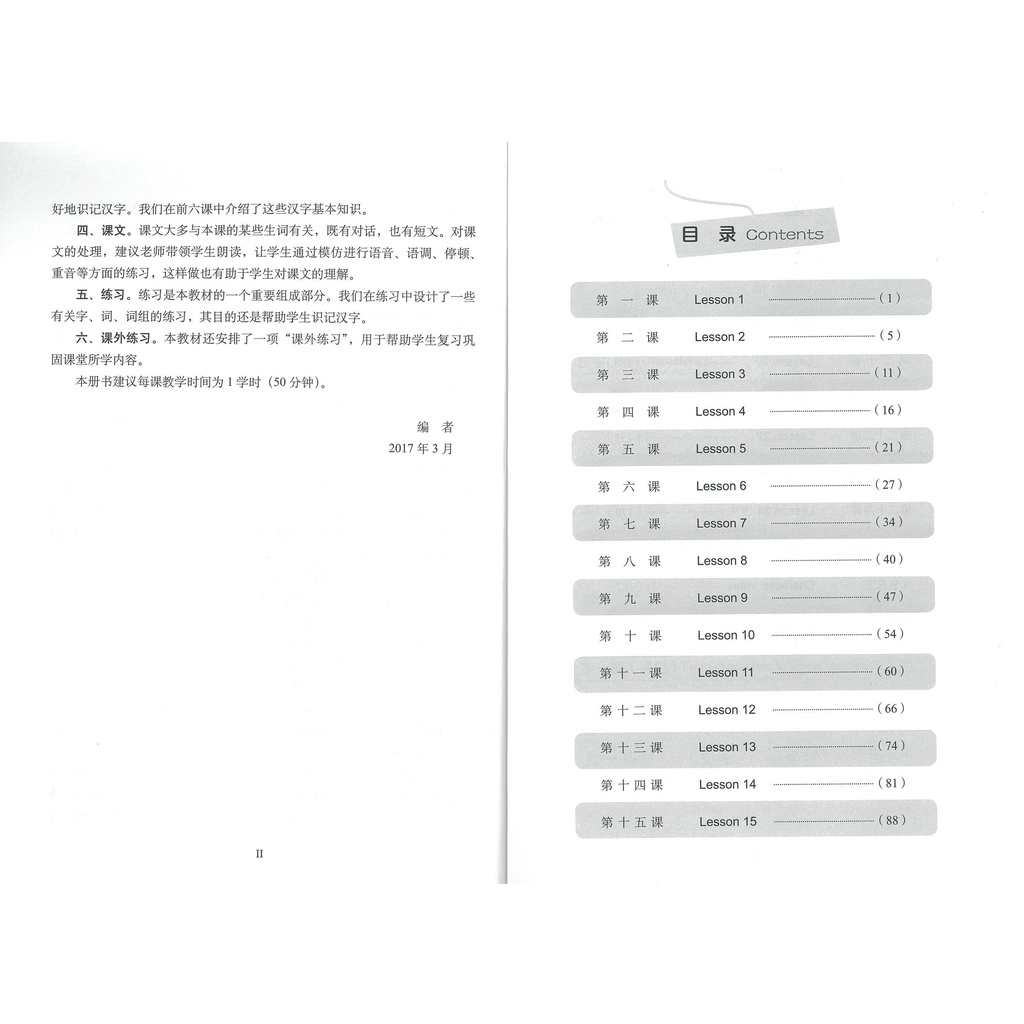 好地识记汉字。我们在前六课中介绍了这些汉字基本知识。

四、课文。课文大多与本课的某些生词有关，既有对话，也有短文。对课文的处理，建议老师带领学生朗读，让学生通过模仿进行语音、语调、停顿、重音等方面的练习，这样做也有助于学生对课文的理解。

五、练习。练习是本教材的一个重要组成部分。我们在练习中设计了一些有关字、词、词组的练习，其目的还是帮助学生识记汉字。

六、课外练习。本教材还安排了一项“课外练习”，用于帮助学生复习巩固课堂所学内容。

本册书建议每课教学时间为1学时（50分钟）。

编　者
2017年3月

II

目 录 Contents

第一课 Lesson 1 (1)
第二课 Lesson 2 (5)
第三课 Lesson 3 (11)
第四课 Lesson 4 (16)
第五课 Lesson 5 (21)
第六课 Lesson 6 (27)
第七课 Lesson 7 (34)
第八课 Lesson 8 (40)
第九课 Lesson 9 (47)
第十课 Lesson 10 (54)
第十一课 Lesson 11 (60)
第十二课 Lesson 12 (66)
第十三课 Lesson 13 (74)
第十四课 Lesson 14 (81)
第十五课 Lesson 15 (88)